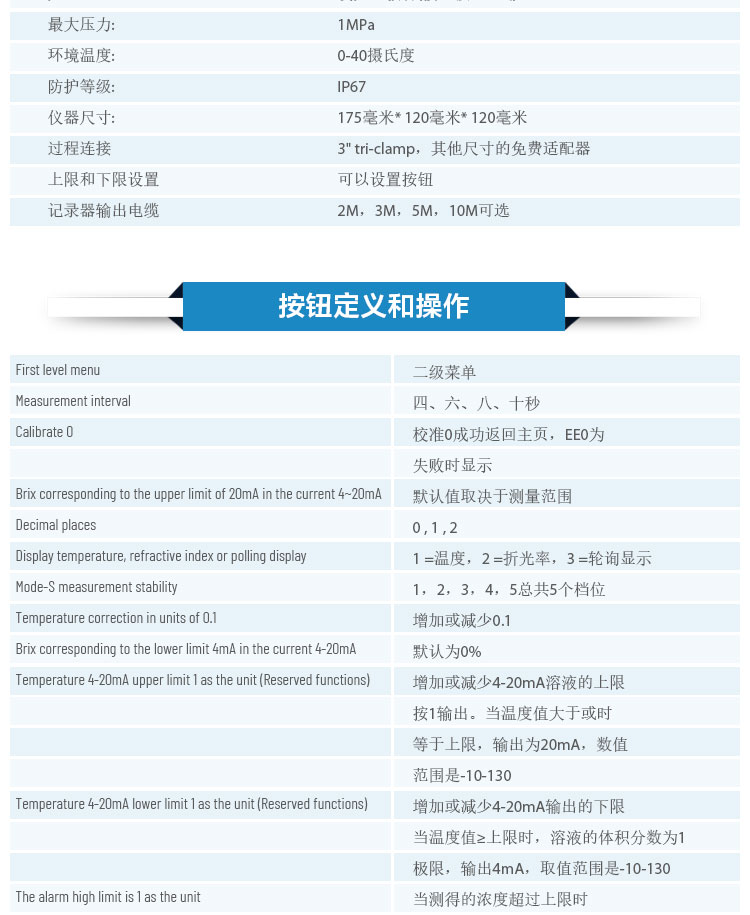 | | |
|---|---|
| 最大压力: | 1MPa |
| 环境温度: | 0-40摄氏度 |
| 防护等级: | IP67 |
| 仪器尺寸: | 175毫米* 120毫米* 120毫米 |
| 过程连接 | 3" tri-clamp，其他尺寸的免费适配器 |
| 上限和下限设置 | 可以设置按钮 |
| 记录器输出电缆 | 2M，3M，5M，10M可选 |

按钮定义和操作

| | |
|---|---|
| First level menu | 二级菜单 |
| Measurement interval | 四、六、八、十秒 |
| Calibrate 0 | 校准0成功返回主页，EE0为 |
| | 失败时显示 |
| Brix corresponding to the upper limit of 20mA in the current 4~20mA | 默认值取决于测量范围 |
| Decimal places | 0 , 1 , 2 |
| Display temperature, refractive index or polling display | 1 =温度，2 =折光率，3 =轮询显示 |
| Mode-S measurement stability | 1，2，3，4，5总共5个档位 |
| Temperature correction in units of 0.1 | 增加或减少0.1 |
| Brix corresponding to the lower limit 4mA in the current 4-20mA | 默认为0% |
| Temperature 4-20mA upper limit 1 as the unit (Reserved functions) | 增加或减少4-20mA溶液的上限 |
| | 按1输出。当温度值大于或时 |
| | 等于上限，输出为20mA，数值 |
| | 范围是-10-130 |
| Temperature 4-20mA lower limit 1 as the unit (Reserved functions) | 增加或减少4-20mA输出的下限 |
| | 当温度值≥上限时，溶液的体积分数为1 |
| | 极限，输出4mA，取值范围是-10-130 |
| The alarm high limit is 1 as the unit | 当测得的浓度超过上限时 |